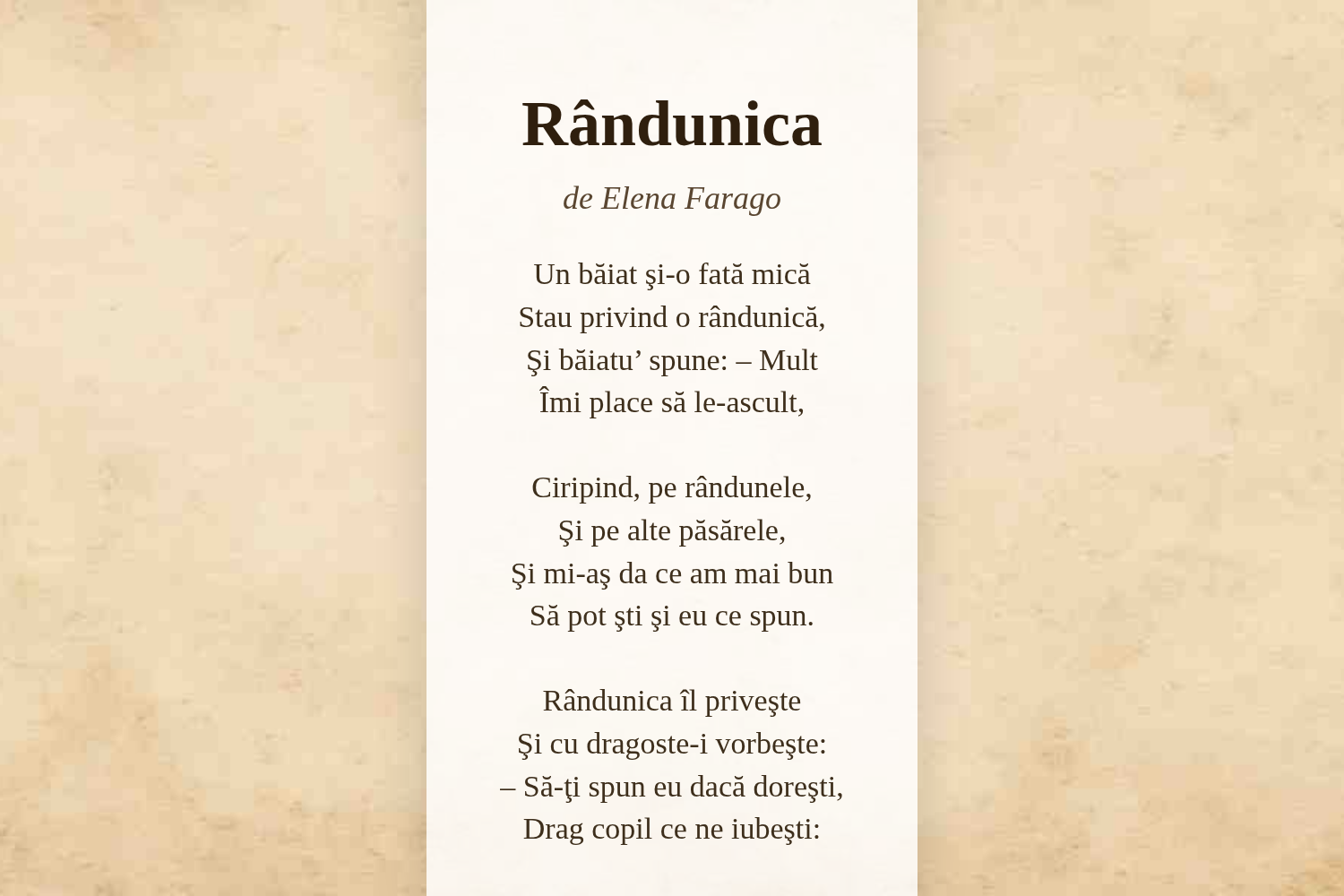 Rândunica

de Elena Farago

Un băiat şi-o fată mică
Stau privind o rândunică,
Şi băiatu’ spune: – Mult
Îmi place să le-ascult,

Ciripind, pe rândunele,
Şi pe alte păsărele,
Şi mi-aş da ce am mai bun
Să pot şti şi eu ce spun.

Rândunica îl priveşte
Şi cu dragoste-i vorbeşte:
– Să-ţi spun eu dacă doreşti,
Drag copil ce ne iubeşti: